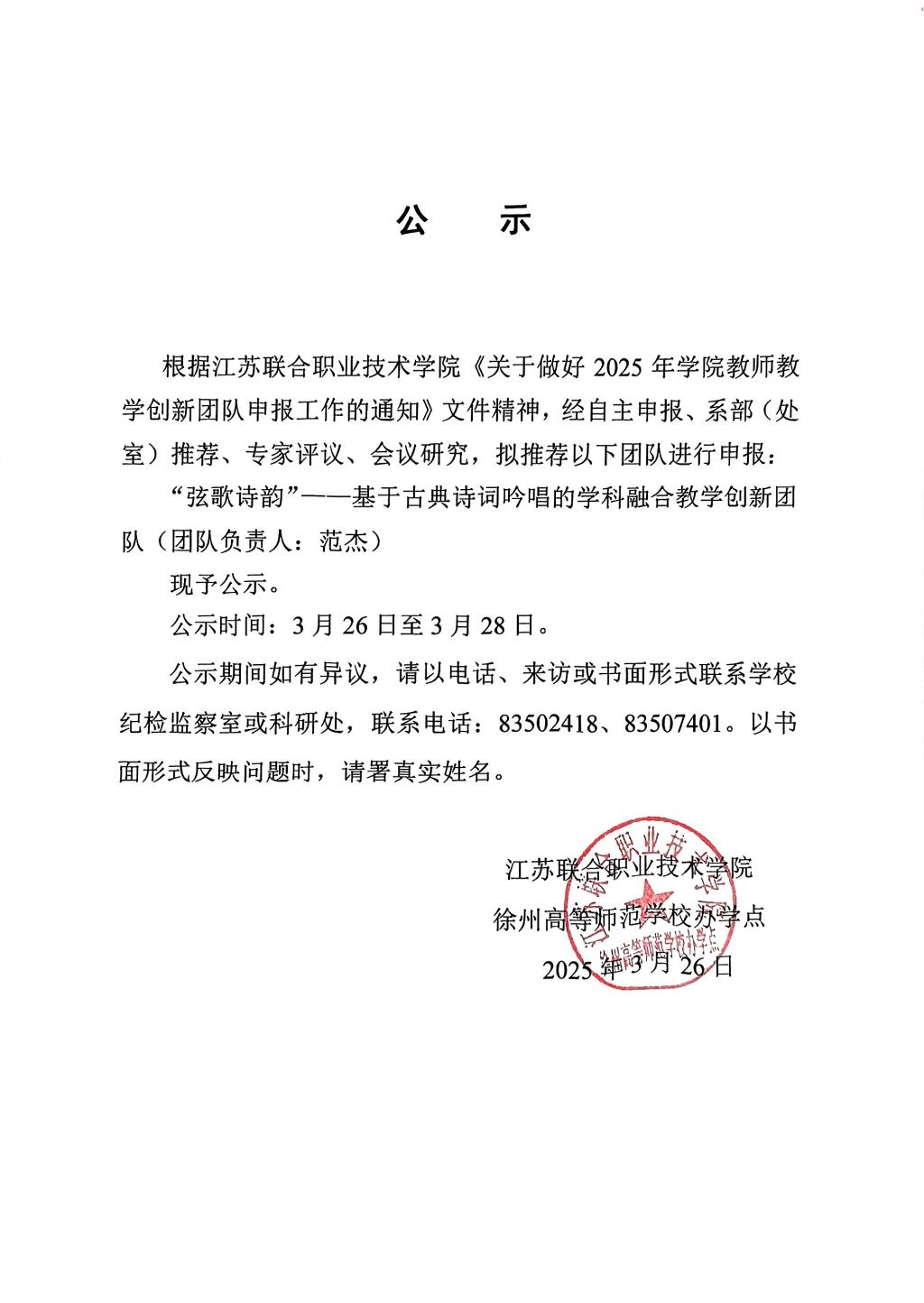 公　示

根据江苏联合职业技术学院《关于做好 2025 年学院教师教学创新团队申报工作的通知》文件精神，经自主申报、系部（处室）推荐、专家评议、会议研究，拟推荐以下团队进行申报：

“弦歌诗韵”——基于古典诗词吟唱的学科融合教学创新团队（团队负责人：范杰）

现予公示。

公示时间：3 月 26 日至 3 月 28 日。

公示期间如有异议，请以电话、来访或书面形式联系学校纪检监察室或科研处，联系电话：83502418、83507401。以书面形式反映问题时，请署真实姓名。

江苏联合职业技术学院
徐州高等师范学校办学点
2025 年 3 月 26 日

江苏联合职业技术学院
徐州高等师范学校办学点